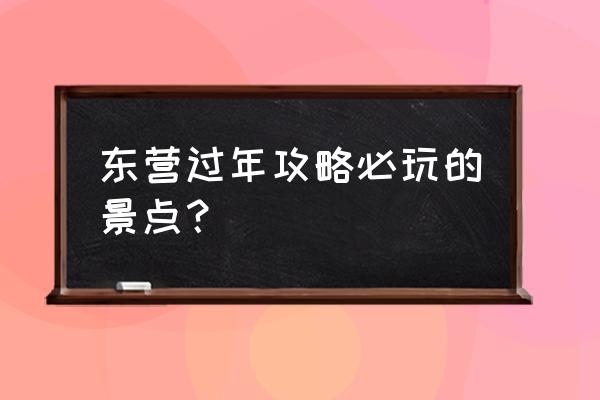 东营过年攻略必玩的景点？